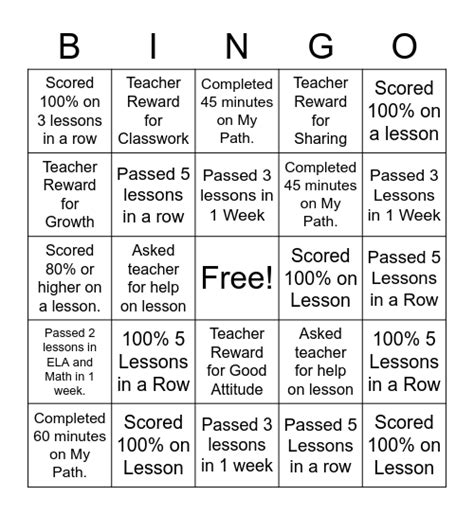 | B | I | N | G | O |
|---|---|---|---|---|
| Scored 100% on 3 lessons in a row | Teacher Reward for Classwork | Completed 45 minutes on My Path. | Teacher Reward for Sharing | Scored 100% on a lesson |
| Teacher Reward for Growth | Passed 5 lessons in a row | Passed 3 lessons in 1 Week | Completed 45 minutes on My Path. | Passed 3 Lessons in 1 Week |
| Scored 80% or higher on a lesson. | Asked teacher for help on lesson | Free! | Scored 100% on Lesson | Passed 5 Lessons in a Row |
| Passed 2 lessons in ELA and Math in 1 week. | 100% 5 Lessons in a Row | Teacher Reward for Good Attitude | Asked teacher for help on lesson | 100% 5 Lessons in a Row |
| Completed 60 minutes on My Path. | Scored 100% on Lesson | Passed 3 lessons in 1 week | Passed 5 Lessons in a row | Scored 100% on Lesson |